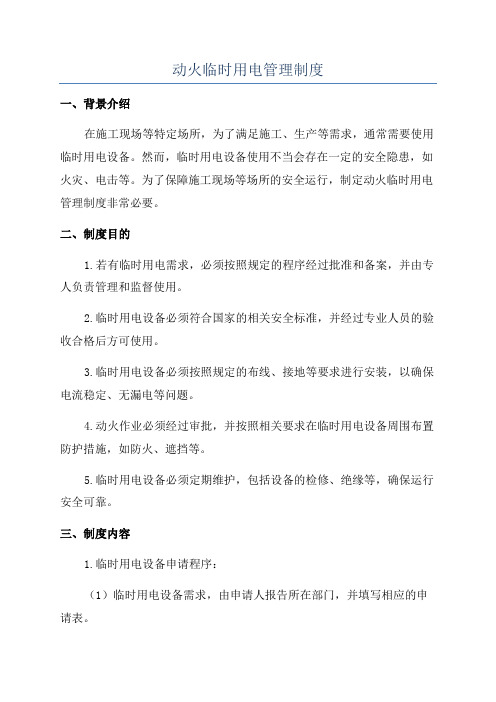 动火临时用电管理制度

一、背景介绍

在施工现场等特定场所，为了满足施工、生产等需求，通常需要使用临时用电设备。然而，临时用电设备使用不当会存在一定的安全隐患，如火灾、电击等。为了保障施工现场等场所的安全运行，制定动火临时用电管理制度非常必要。

二、制度目的

1.若有临时用电需求，必须按照规定的程序经过批准和备案，并由专人负责管理和监督使用。

2.临时用电设备必须符合国家的相关安全标准，并经过专业人员的验收合格后方可使用。

3.临时用电设备必须按照规定的布线、接地等要求进行安装，以确保电流稳定、无漏电等问题。

4.动火作业必须经过审批，并按照相关要求在临时用电设备周围布置防护措施，如防火、遮挡等。

5.临时用电设备必须定期维护，包括设备的检修、绝缘等，确保运行安全可靠。

三、制度内容

1.临时用电设备申请程序：

（1）临时用电设备需求，由申请人报告所在部门，并填写相应的申请表。